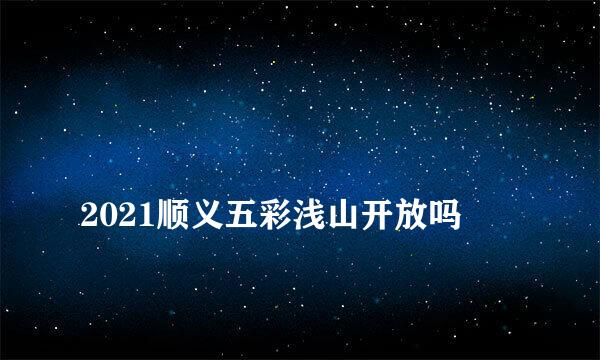 2021顺义五彩浅山开放吗